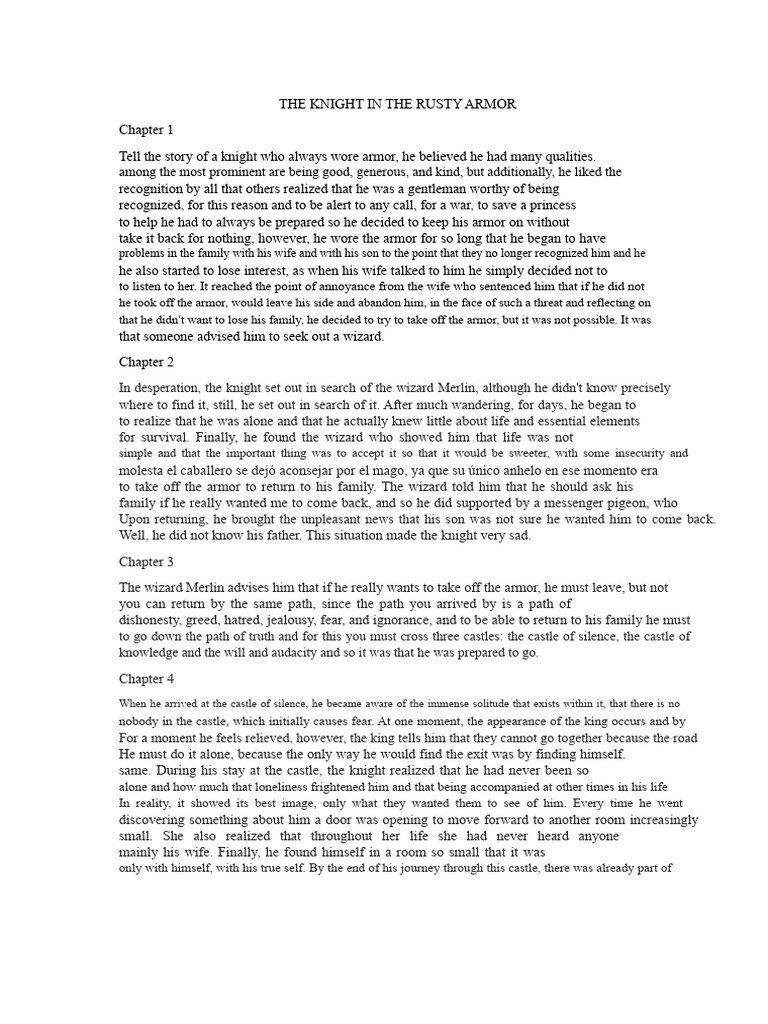 THE KNIGHT IN THE RUSTY ARMOR

Chapter 1

Tell the story of a knight who always wore armor, he believed he had many qualities. among the most prominent are being good, generous, and kind, but additionally, he liked the recognition by all that others realized that he was a gentleman worthy of being recognized, for this reason and to be alert to any call, for a war, to save a princess to help he had to always be prepared so he decided to keep his armor on without take it back for nothing, however, he wore the armor for so long that he began to have problems in the family with his wife and with his son to the point that they no longer recognized him and he he also started to lose interest, as when his wife talked to him he simply decided not to to listen to her. It reached the point of annoyance from the wife who sentenced him that if he did not he took off the armor, would leave his side and abandon him, in the face of such a threat and reflecting on that he didn't want to lose his family, he decided to try to take off the armor, but it was not possible. It was that someone advised him to seek out a wizard.

Chapter 2

In desperation, the knight set out in search of the wizard Merlin, although he didn't know precisely where to find it, still, he set out in search of it. After much wandering, for days, he began to to realize that he was alone and that he actually knew little about life and essential elements for survival. Finally, he found the wizard who showed him that life was not simple and that the important thing was to accept it so that it would be sweeter, with some insecurity and molesta el caballero se dejó aconsejar por el mago, ya que su único anhelo en ese momento era to take off the armor to return to his family. The wizard told him that he should ask his family if he really wanted me to come back, and so he did supported by a messenger pigeon, who Upon returning, he brought the unpleasant news that his son was not sure he wanted him to come back. Well, he did not know his father. This situation made the knight very sad.

Chapter 3

The wizard Merlin advises him that if he really wants to take off the armor, he must leave, but not you can return by the same path, since the path you arrived by is a path of dishonesty, greed, hatred, jealousy, fear, and ignorance, and to be able to return to his family he must to go down the path of truth and for this you must cross three castles: the castle of silence, the castle of knowledge and the will and audacity and so it was that he was prepared to go.

Chapter 4

When he arrived at the castle of silence, he became aware of the immense solitude that exists within it, that there is no nobody in the castle, which initially causes fear. At one moment, the appearance of the king occurs and by For a moment he feels relieved, however, the king tells him that they cannot go together because the road He must do it alone, because the only way he would find the exit was by finding himself. same. During his stay at the castle, the knight realized that he had never been so alone and how much that loneliness frightened him and that being accompanied at other times in his life In reality, it showed its best image, only what they wanted them to see of him. Every time he went discovering something about him a door was opening to move forward to another room increasingly small. She also realized that throughout her life she had never heard anyone mainly his wife. Finally, he found himself in a room so small that it was only with himself, with his true self. By the end of his journey through this castle, there was already part of